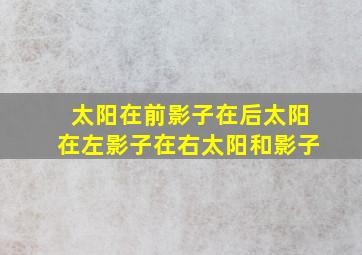 太阳在前影子在后太阳在左影子在右太阳和影子